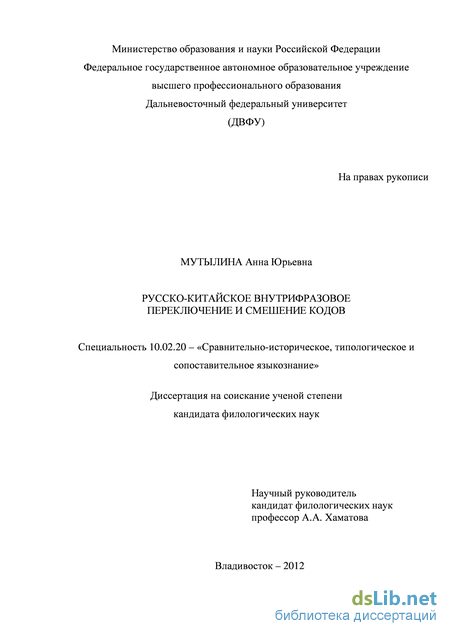 Министерство образования и науки Российской Федерации
Федеральное государственное автономное образовательное учреждение
высшего профессионального образования
Дальневосточный федеральный университет
(ДВФУ)

На правах рукописи

МУТЫЛИНА Анна Юрьевна

РУССКО-КИТАЙСКОЕ ВНУТРИФРАЗОВОЕ
ПЕРЕКЛЮЧЕНИЕ И СМЕШЕНИЕ КОДОВ

Специальность 10.02.20 – «Сравнительно-историческое, типологическое и сопоставительное языкознание»

Диссертация на соискание ученой степени
кандидата филологических наук

Научный руководитель
кандидат филологических наук
профессор А.А. Хаматова

Владивосток – 2012

dsLib.net
библиотека диссертаций